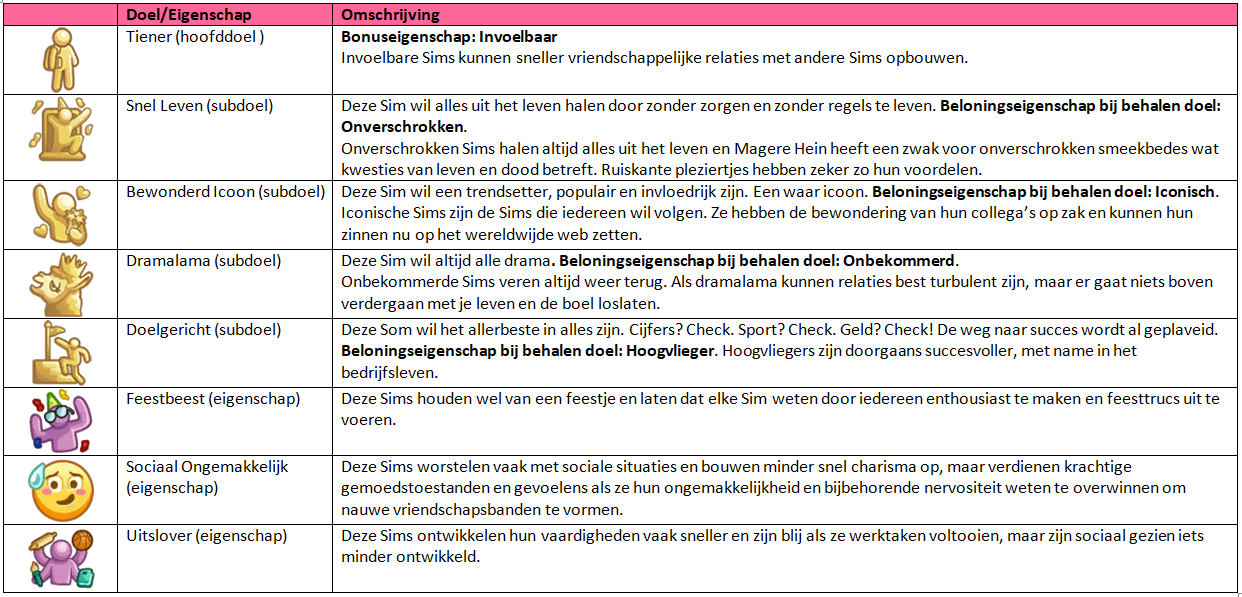 | | Doel/Eigenschap | Omschrijving |
|---|---|---|
| | Tiener (hoofddoel ) | **Bonuseigenschap: Invoelbaar** Invoelbare Sims kunnen sneller vriendschappelijke relaties met andere Sims opbouwen. |
| | Snel Leven (subdoel) | Deze Sim wil alles uit het leven halen door zonder zorgen en zonder regels te leven. **Beloningseigenschap bij behalen doel: Onverschrokken**. Onverschrokken Sims halen altijd alles uit het leven en Magere Hein heeft een zwak voor onverschrokken smeekbedes wat kwesties van leven en dood betreft. Ruiskante pleziertjes hebben zeker zo hun voordelen. |
| | Bewonderd Icoon (subdoel) | Deze Sim wil een trendsetter, populair en invloedrijk zijn. Een waar icoon. **Beloningseigenschap bij behalen doel: Iconisch**. Iconische Sims zijn de Sims die iedereen wil volgen. Ze hebben de bewondering van hun collega's op zak en kunnen hun zinnen nu op het wereldwijde web zetten. |
| | Dramalama (subdoel) | Deze Sim wil altijd alle drama**. Beloningseigenschap bij behalen doel: Onbekommerd**. Onbekommerde Sims veren altijd weer terug. Als dramalama kunnen relaties best turbulent zijn, maar er gaat niets boven verdergaan met je leven en de boel loslaten. |
| | Doelgericht (subdoel) | Deze Som wil het allerbeste in alles zijn. Cijfers? Check. Sport? Check. Geld? Check! De weg naar succes wordt al geplaveid. **Beloningseigenschap bij behalen doel: Hoogvlieger**. Hoogvliegers zijn doorgaans succesvoller, met name in het bedrijfsleven. |
| | Feestbeest (eigenschap) | Deze Sims houden wel van een feestje en laten dat elke Sim weten door iedereen enthousiast te maken en feesttrucs uit te voeren. |
| | Sociaal Ongemakkelijk (eigenschap) | Deze Sims worstelen vaak met sociale situaties en bouwen minder snel charisma op, maar verdienen krachtige gemoedstoestanden en gevoelens als ze hun ongemakkelijkheid en bijbehorende nervositeit weten te overwinnen om nauwe vriendschapsbanden te vormen. |
| | Uitslover (eigenschap) | Deze Sims ontwikkelen hun vaardigheden vaak sneller en zijn blij als ze werktaken voltooien, maar zijn sociaal gezien iets minder ontwikkeld. |